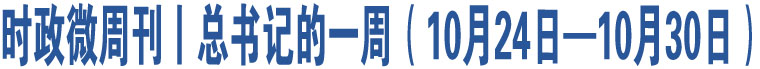 时政微周刊丨总书记的一周（10月24日—10月30日）